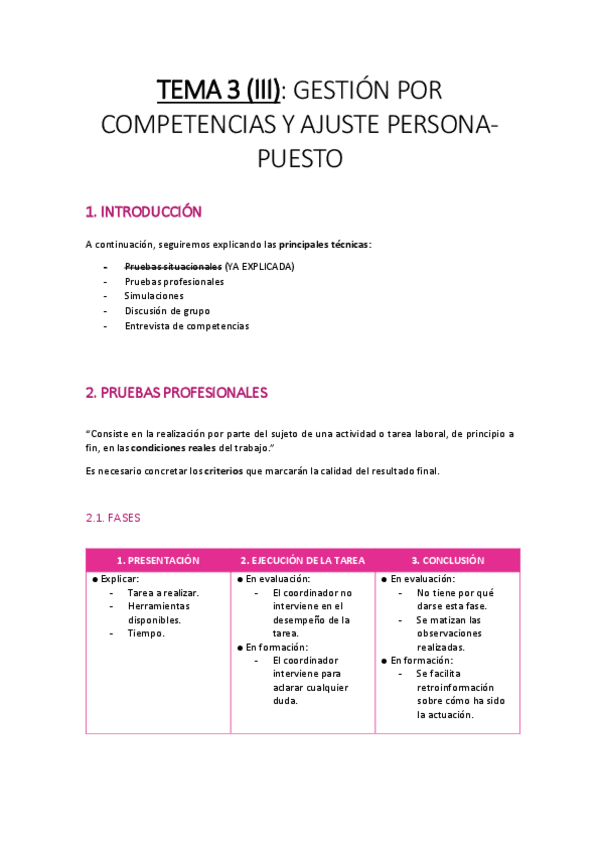 TEMA 3 (III): GESTIÓN POR COMPETENCIAS Y AJUSTE PERSONA-PUESTO

1. INTRODUCCIÓN

A continuación, seguiremos explicando las principales técnicas:

- Pruebas situacionales (YA EXPLICADA)
- Pruebas profesionales
- Simulaciones
- Discusión de grupo
- Entrevista de competencias

2. PRUEBAS PROFESIONALES

"Consiste en la realización por parte del sujeto de una actividad o tarea laboral, de principio a fin, en las condiciones reales del trabajo."

Es necesario concretar los criterios que marcarán la calidad del resultado final.

2.1. FASES

| 1. PRESENTACIÓN | 2. EJECUCIÓN DE LA TAREA | 3. CONCLUSIÓN |
|---|---|---|
| ● Explicar: - Tarea a realizar. - Herramientas disponibles. - Tiempo. | ● En evaluación: - El coordinador no interviene en el desempeño de la tarea. ● En formación: - El coordinador interviene para aclarar cualquier duda. | ● En evaluación: - No tiene por qué darse esta fase. - Se matizan las observaciones realizadas. ● En formación: - Se facilita retroinformación sobre cómo ha sido la actuación. |